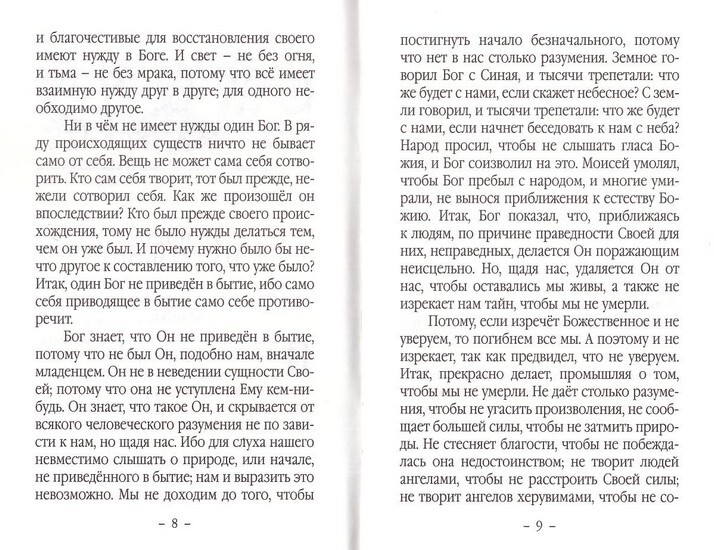 и благочестивые для восстановления своего имеют нужду в Боге. И свет – не без огня, и тьма – не без мрака, потому что всё имеет взаимную нужду друг в друге; для одного необходимо другое.

Ни в чём не имеет нужды один Бог. В ряду происходящих существ ничто не бывает само от себя. Вещь не может сама себя сотворить. Кто сам себя творит, тот был прежде, нежели сотворил себя. Как же произошёл он впоследствии? Кто был прежде своего происхождения, тому не было нужды делаться тем, чем он уже был. И почему нужно было бы нечто другое к составлению того, что уже было? Итак, один Бог не приведён в бытие, ибо само себя приводящее в бытие само себе противоречит.

Бог знает, что Он не приведён в бытие, потому что не был Он, подобно нам, вначале младенцем. Он не в неведении сущности Своей; потому что она не уступлена Ему кем-нибудь. Он знает, что такое Он, и скрывается от всякого человеческого разумения не по зависти к нам, но щадя нас. Ибо для слуха нашего невместимо слышать о природе, или начале, не приведённого в бытие; нам и выразить это невозможно. Мы не доходим до того, чтобы

– 8 –

постигнуть начало безначального, потому что нет в нас столько разумения. Земное говорил Бог с Синая, и тысячи трепетали: что же будет с нами, если скажет небесное? С земли говорил, и тысячи трепетали: что же будет с нами, если начнет беседовать к нам с неба? Народ просил, чтобы не слышать гласа Божия, и Бог соизволил на это. Моисей умолял, чтобы Бог пребыл с народом, и многие умирали, не вынося приближения к естеству Божию. Итак, Бог показал, что, приближаясь к людям, по причине праведности Своей для них, неправедных, делается Он поражающим неисцельно. Но, щадя нас, удаляется Он от нас, чтобы оставались мы живы, а также не изрекает нам тайн, чтобы мы не умерли.

Потому, если изречёт Божественное и не уверуем, то погибнем все мы. А поэтому и не изрекает, так как предвидел, что не уверуем. Итак, прекрасно делает, промышляя о том, чтобы мы не умерли. Не даёт столько разумения, чтобы не угасить произволения, не сообщает большей силы, чтобы не затмить природы. Не стесняет благости, чтобы не побеждалась она недостоинством; не творит людей ангелами, чтобы не расстроить Своей силы; не творит ангелов херувимами, чтобы не со-

– 9 –